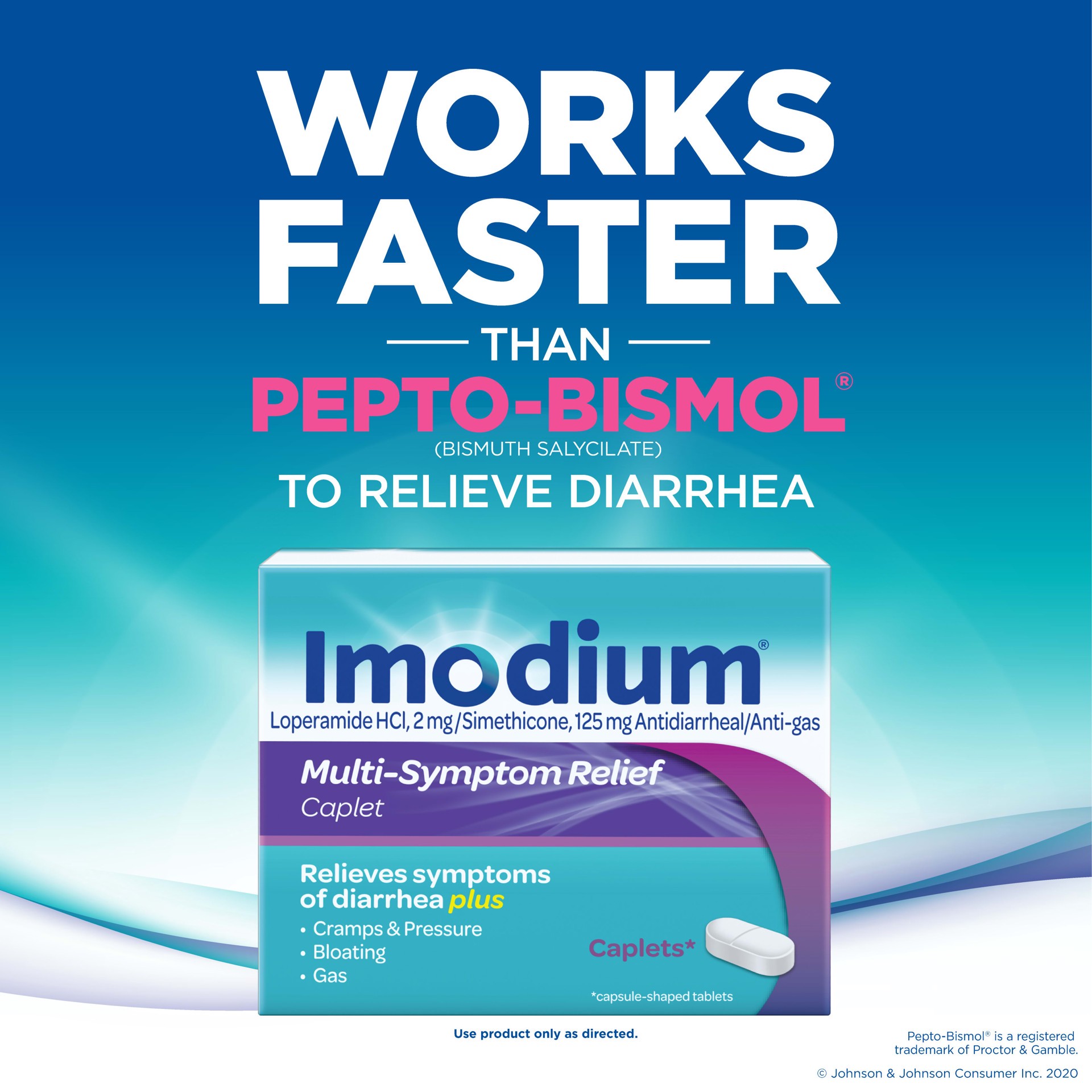 WORKS FASTER

THAN

PEPTO-BISMOL®

(BISMUTH SALYCILATE)

TO RELIEVE DIARRHEA

Imodium®

Loperamide HCl, 2 mg/Simethicone, 125 mg Antidiarrheal/Anti-gas

Multi-Symptom Relief

Caplet

Relieves symptoms of diarrhea plus

• Cramps & Pressure
• Bloating
• Gas

Caplets*

*capsule-shaped tablets

Use product only as directed.

Pepto-Bismol® is a registered trademark of Proctor & Gamble.

© Johnson & Johnson Consumer Inc. 2020